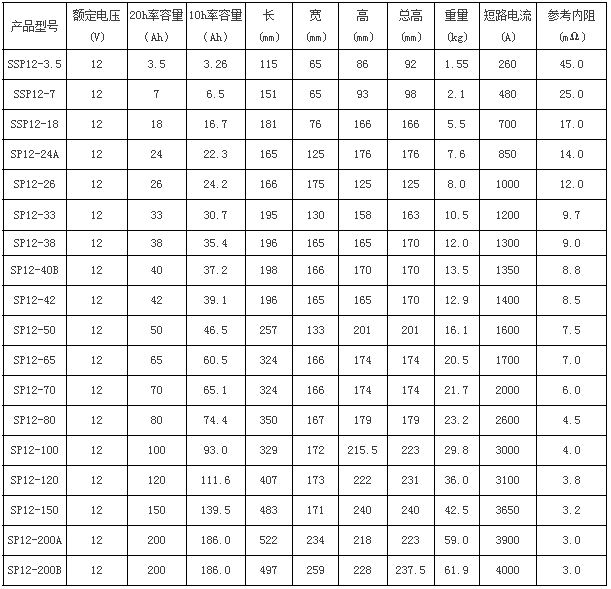 | 产品型号 | 额定电压 (V) | 20h率容量 (Ah) | 10h率容量 (Ah) | 长 (mm) | 宽 (mm) | 高 (mm) | 总高 (mm) | 重量 (kg) | 短路电流 (A) | 参考内阻 (mΩ) |
|---|---|---|---|---|---|---|---|---|---|---|
| SSP12-3.5 | 12 | 3.5 | 3.26 | 115 | 65 | 86 | 92 | 1.55 | 260 | 45.0 |
| SSP12-7 | 12 | 7 | 6.5 | 151 | 65 | 93 | 98 | 2.1 | 480 | 25.0 |
| SSP12-18 | 12 | 18 | 16.7 | 181 | 76 | 166 | 166 | 5.5 | 700 | 17.0 |
| SP12-24A | 12 | 24 | 22.3 | 165 | 125 | 176 | 176 | 7.6 | 850 | 14.0 |
| SP12-26 | 12 | 26 | 24.2 | 166 | 175 | 125 | 125 | 8.0 | 1000 | 12.0 |
| SP12-33 | 12 | 33 | 30.7 | 195 | 130 | 158 | 163 | 10.5 | 1200 | 9.7 |
| SP12-38 | 12 | 38 | 35.4 | 196 | 165 | 165 | 170 | 12.0 | 1300 | 9.0 |
| SP12-40B | 12 | 40 | 37.2 | 198 | 166 | 170 | 170 | 13.5 | 1350 | 8.8 |
| SP12-42 | 12 | 42 | 39.1 | 196 | 165 | 165 | 170 | 12.9 | 1400 | 8.5 |
| SP12-50 | 12 | 50 | 46.5 | 257 | 133 | 201 | 201 | 16.1 | 1600 | 7.5 |
| SP12-65 | 12 | 65 | 60.5 | 324 | 166 | 174 | 174 | 20.5 | 1700 | 7.0 |
| SP12-70 | 12 | 70 | 65.1 | 324 | 166 | 174 | 174 | 21.7 | 2000 | 6.0 |
| SP12-80 | 12 | 80 | 74.4 | 350 | 167 | 179 | 179 | 23.2 | 2600 | 4.5 |
| SP12-100 | 12 | 100 | 93.0 | 329 | 172 | 215.5 | 223 | 29.8 | 3000 | 4.0 |
| SP12-120 | 12 | 120 | 111.6 | 407 | 173 | 222 | 231 | 36.0 | 3100 | 3.8 |
| SP12-150 | 12 | 150 | 139.5 | 483 | 171 | 240 | 240 | 42.5 | 3650 | 3.2 |
| SP12-200A | 12 | 200 | 186.0 | 522 | 234 | 218 | 223 | 59.0 | 3900 | 3.0 |
| SP12-200B | 12 | 200 | 186.0 | 497 | 259 | 228 | 237.5 | 61.9 | 4000 | 3.0 |